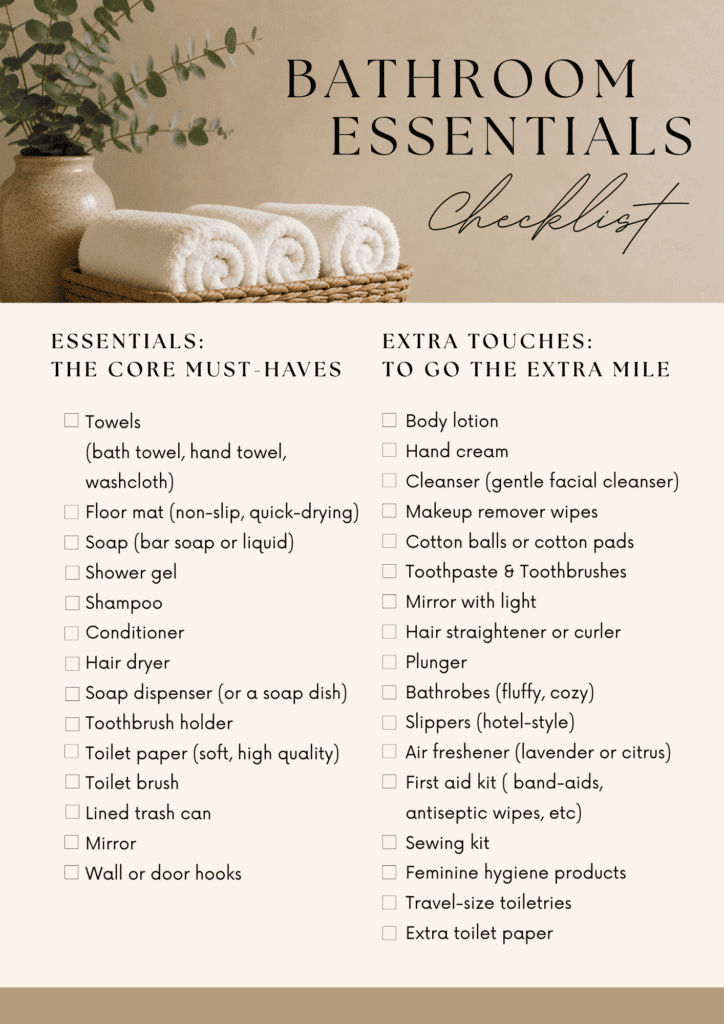 BATHROOM ESSENTIALS
Checklist

ESSENTIALS:
THE CORE MUST-HAVES

☐ Towels (bath towel, hand towel, washcloth)
☐ Floor mat (non-slip, quick-drying)
☐ Soap (bar soap or liquid)
☐ Shower gel
☐ Shampoo
☐ Conditioner
☐ Hair dryer
☐ Soap dispenser (or a soap dish)
☐ Toothbrush holder
☐ Toilet paper (soft, high quality)
☐ Toilet brush
☐ Lined trash can
☐ Mirror
☐ Wall or door hooks

EXTRA TOUCHES:
TO GO THE EXTRA MILE

☐ Body lotion
☐ Hand cream
☐ Cleanser (gentle facial cleanser)
☐ Makeup remover wipes
☐ Cotton balls or cotton pads
☐ Toothpaste & Toothbrushes
☐ Mirror with light
☐ Hair straightener or curler
☐ Plunger
☐ Bathrobes (fluffy, cozy)
☐ Slippers (hotel-style)
☐ Air freshener (lavender or citrus)
☐ First aid kit ( band-aids, antiseptic wipes, etc)
☐ Sewing kit
☐ Feminine hygiene products
☐ Travel-size toiletries
☐ Extra toilet paper